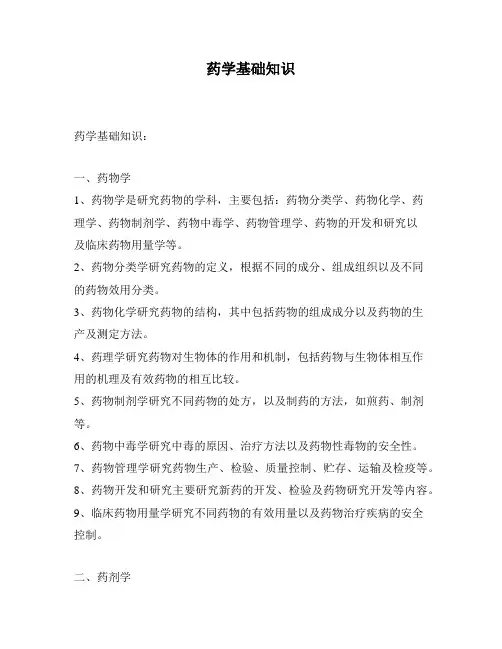 药学基础知识

药学基础知识：

一、药物学

1、药物学是研究药物的学科，主要包括：药物分类学、药物化学、药理学、药物制剂学、药物中毒学、药物管理学、药物的开发和研究以及临床药物用量学等。

2、药物分类学研究药物的定义，根据不同的成分、组成组织以及不同的药物效用分类。

3、药物化学研究药物的结构，其中包括药物的组成成分以及药物的生产及测定方法。

4、药理学研究药物对生物体的作用和机制，包括药物与生物体相互作用的机理及有效药物的相互比较。

5、药物制剂学研究不同药物的处方，以及制药的方法，如煎药、制剂等。

6、药物中毒学研究中毒的原因、治疗方法以及药物性毒物的安全性。

7、药物管理学研究药物生产、检验、质量控制、贮存、运输及检疫等。

8、药物开发和研究主要研究新药的开发、检验及药物研究开发等内容。

9、临床药物用量学研究不同药物的有效用量以及药物治疗疾病的安全控制。

二、药剂学